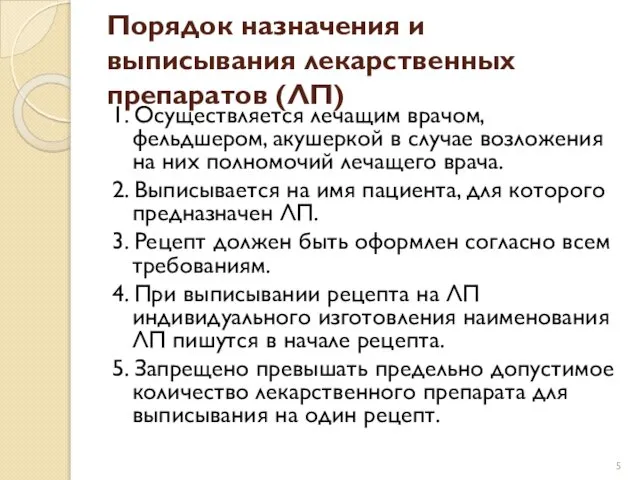 Порядок назначения и выписывания лекарственных препаратов (ЛП)

1. Осуществляется лечащим врачом, фельдшером, акушеркой в случае возложения на них полномочий лечащего врача.

2. Выписывается на имя пациента, для которого предназначен ЛП.

3. Рецепт должен быть оформлен согласно всем требованиям.

4. При выписывании рецепта на ЛП индивидуального изготовления наименования ЛП пишутся в начале рецепта.

5. Запрещено превышать предельно допустимое количество лекарственного препарата для выписывания на один рецепт.

5